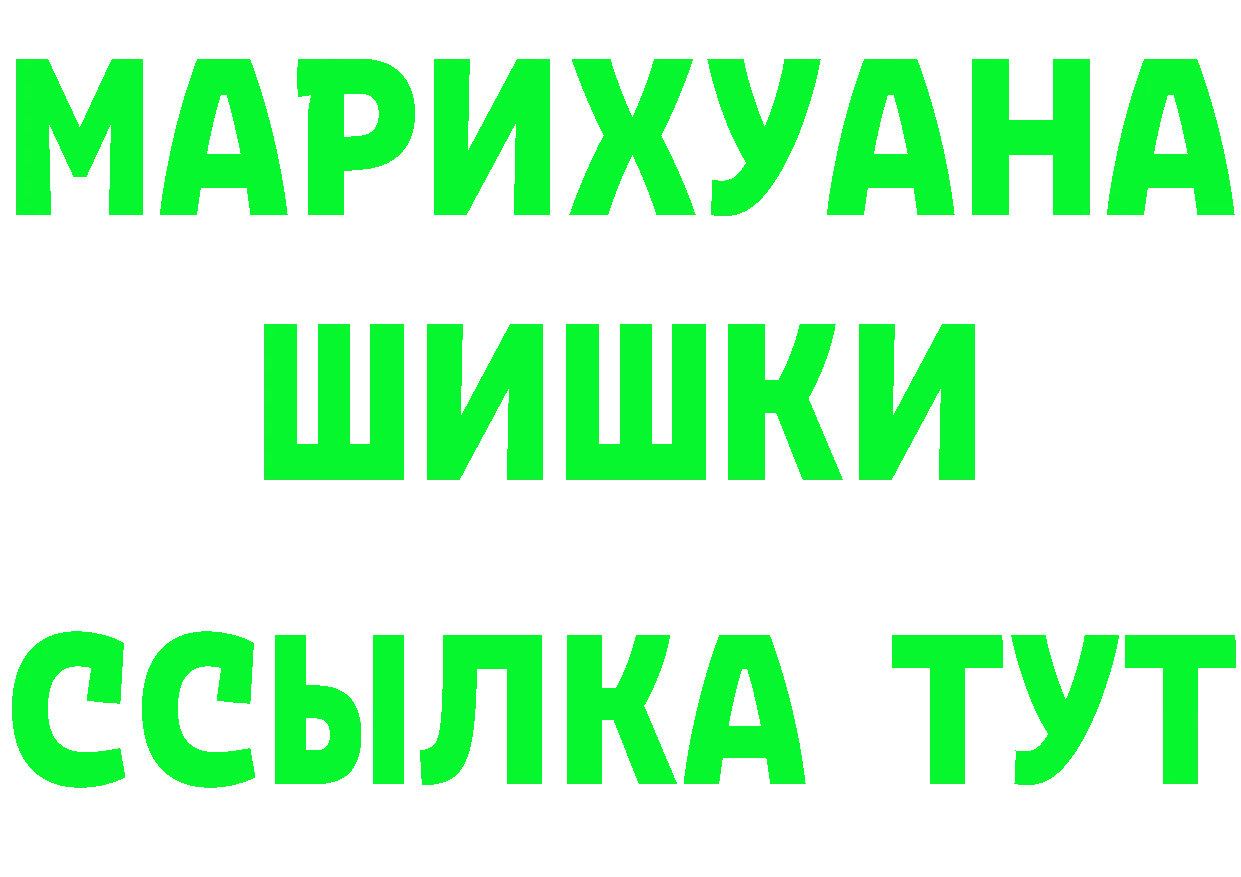 МАРИХУАНА ШИШКИ ССЫЛКА ТУТ